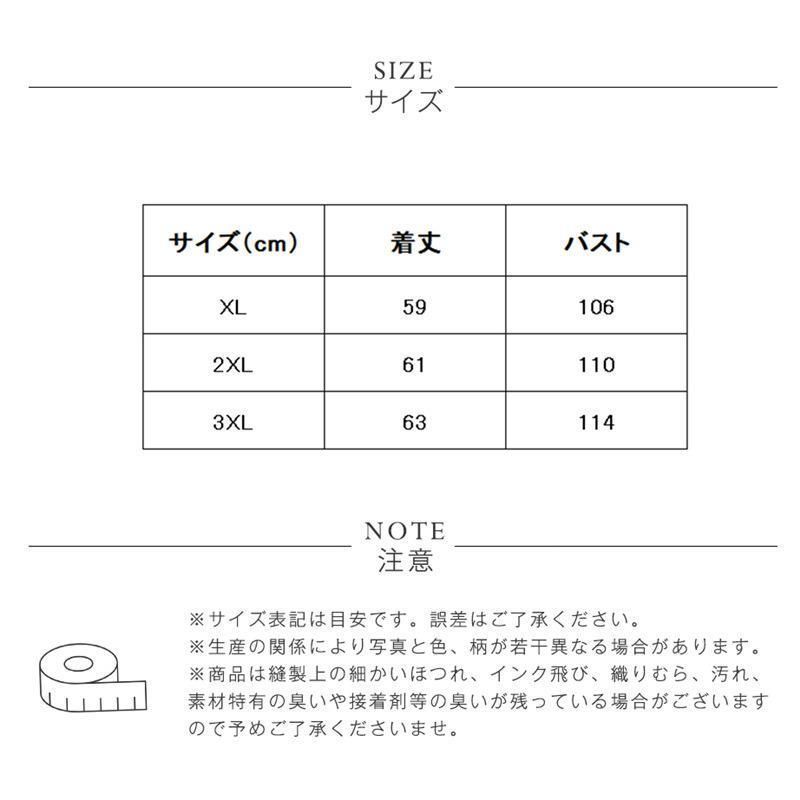 SIZE
サイズ

| サイズ(cm) | 着丈 | バスト |
|---|---|---|
| XL | 59 | 106 |
| 2XL | 61 | 110 |
| 3XL | 63 | 114 |

NOTE
注意

※サイズ表記は目安です。誤差はご了承ください。
※生産の関係により写真と色、柄が若干異なる場合があります。
※商品は縫製上の細かいほつれ、インク飛び、織りむら、汚れ、素材特有の臭いや接着剤等の臭いが残っている場合がございますので予めご了承くださいませ。